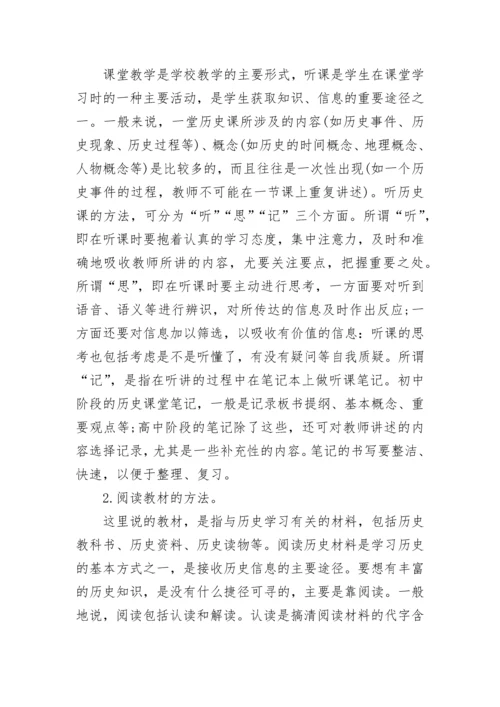 课堂教学是学校教学的主要形式，听课是学生在课堂学习时的一种主要活动，是学生获取知识、信息的重要途径之一。一般来说，一堂历史课所涉及的内容(如历史事件、历史现象、历史过程等)、概念(如历史的时间概念、地理概念、人物概念等)是比较多的，而且往往是一次性出现(如一个历史事件的过程，教师不可能在一节课上重复讲述)。听历史课的方法，可分为“听”“思”“记”三个方面。所谓“听”，即在听课时要抱着认真的学习态度，集中注意力，及时和准确地吸收教师所讲的内容，尤要关注要点，把握重要之处。所谓“思”，即在听课时要主动进行思考，一方面要对听到语音、语义等进行辨识，对所传达的信息及时作出反应;一方面还要对信息加以筛选，以吸收有价值的信息:听课的思考也包括考虑是不是听懂了，有没有疑问等自我质疑。所谓“记”，是指在听讲的过程中在笔记本上做听课笔记。初中阶段的历史课堂笔记，一般是记录板书提纲、基本概念、重要观点等;高中阶段的笔记除了这些，还可对教师讲述的内容选择记录，尤其是一些补充性的内容。笔记的书写要整洁、快速，以便于整理、复习。

2.阅读教材的方法。

这里说的教材，是指与历史学习有关的材料，包括历史教科书、历史资料、历史读物等。阅读历史材料是学习历史的基本方式之一，是接收历史信息的主要途径。要想有丰富的历史知识，是没有什么捷径可寻的，主要是靠阅读。一般地说，阅读包括认读和解读。认读是搞清阅读材料的代字含